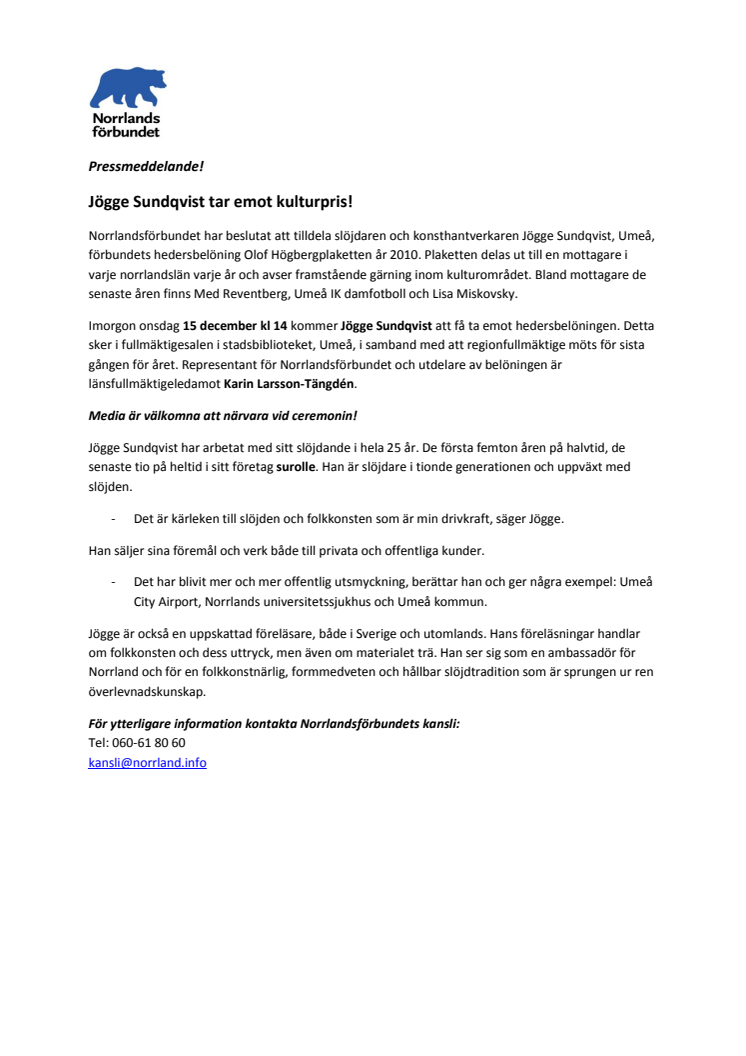 Norrlands förbundet

Pressmeddelande!

Jögge Sundqvist tar emot kulturpris!

Norrlandsförbundet har beslutat att tilldela slöjdaren och konsthantverkaren Jögge Sundqvist, Umeå, förbundets hedersbelöning Olof Högbergplaketten år 2010. Plaketten delas ut till en mottagare i varje norrlandslän varje år och avser framstående gärning inom kulturområdet. Bland mottagare de senaste åren finns Med Reventberg, Umeå IK damfotboll och Lisa Miskovsky.

Imorgon onsdag 15 december kl 14 kommer Jögge Sundqvist att få ta emot hedersbelöningen. Detta sker i fullmäktigesalen i stadsbiblioteket, Umeå, i samband med att regionfullmäktige möts för sista gången för året. Representant för Norrlandsförbundet och utdelare av belöningen är länsfullmäktigeledamot Karin Larsson-Tängdén.

Media är välkomna att närvara vid ceremonin!

Jögge Sundqvist har arbetat med sitt slöjdande i hela 25 år. De första femton åren på halvtid, de senaste tio på heltid i sitt företag surolle. Han är slöjdare i tionde generationen och uppväxt med slöjden.

- Det är kärleken till slöjden och folkkonsten som är min drivkraft, säger Jögge.

Han säljer sina föremål och verk både till privata och offentliga kunder.

- Det har blivit mer och mer offentlig utsmyckning, berättar han och ger några exempel: Umeå City Airport, Norrlands universitetssjukhus och Umeå kommun.

Jögge är också en uppskattad föreläsare, både i Sverige och utomlands. Hans föreläsningar handlar om folkkonsten och dess uttryck, men även om materialet trä. Han ser sig som en ambassadör för Norrland och för en folkkonstnärlig, formmedveten och hållbar slöjdtradition som är sprungen ur ren överlevnadskunskap.

För ytterligare information kontakta Norrlandsförbundets kansli:
Tel: 060-61 80 60
kansli@norrland.info